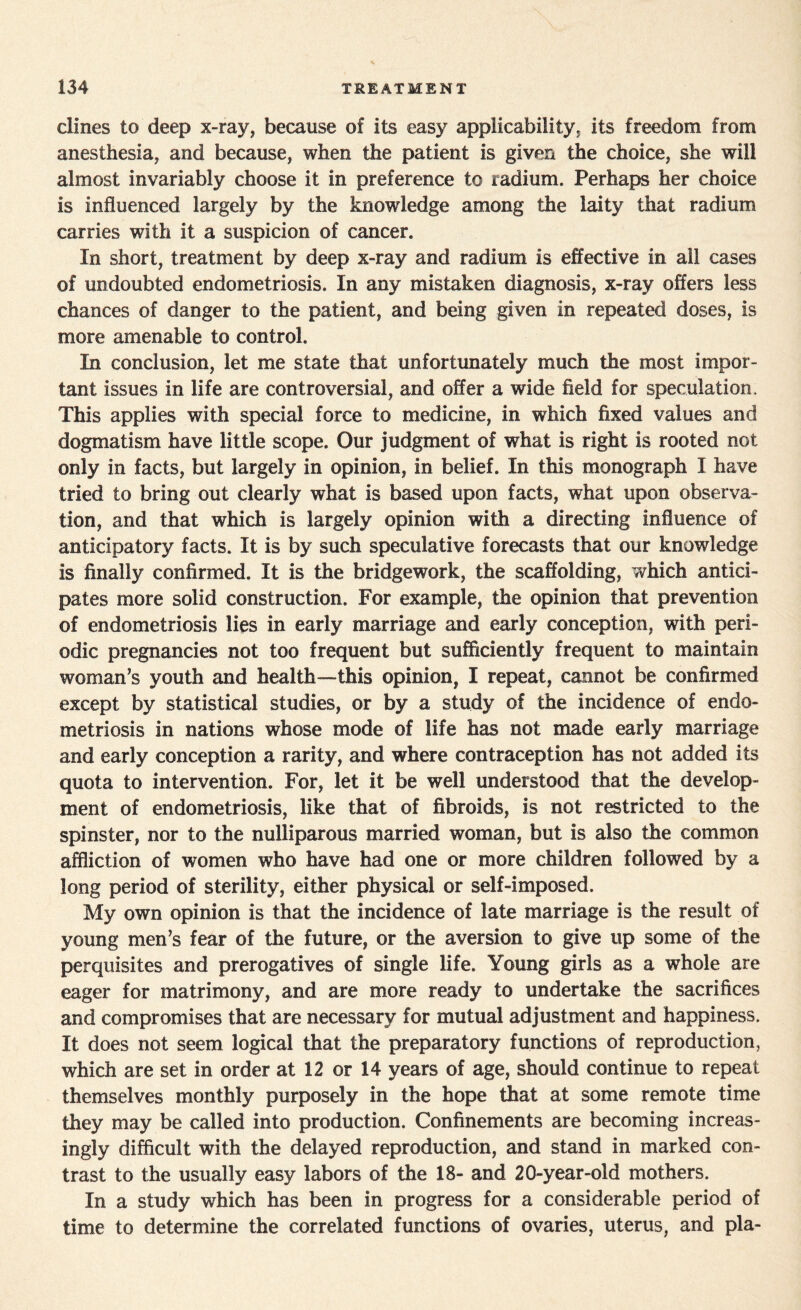 134 TREATMENT

clines to deep x-ray, because of its easy applicability, its freedom from anesthesia, and because, when the patient is given the choice, she will almost invariably choose it in preference to radium. Perhaps her choice is influenced largely by the knowledge among the laity that radium carries with it a suspicion of cancer.

In short, treatment by deep x-ray and radium is effective in all cases of undoubted endometriosis. In any mistaken diagnosis, x-ray offers less chances of danger to the patient, and being given in repeated doses, is more amenable to control.

In conclusion, let me state that unfortunately much the most important issues in life are controversial, and offer a wide field for speculation. This applies with special force to medicine, in which fixed values and dogmatism have little scope. Our judgment of what is right is rooted not only in facts, but largely in opinion, in belief. In this monograph I have tried to bring out clearly what is based upon facts, what upon observation, and that which is largely opinion with a directing influence of anticipatory facts. It is by such speculative forecasts that our knowledge is finally confirmed. It is the bridgework, the scaffolding, which anticipates more solid construction. For example, the opinion that prevention of endometriosis lies in early marriage and early conception, with periodic pregnancies not too frequent but sufficiently frequent to maintain woman's youth and health—this opinion, I repeat, cannot be confirmed except by statistical studies, or by a study of the incidence of endometriosis in nations whose mode of life has not made early marriage and early conception a rarity, and where contraception has not added its quota to intervention. For, let it be well understood that the development of endometriosis, like that of fibroids, is not restricted to the spinster, nor to the nulliparous married woman, but is also the common affliction of women who have had one or more children followed by a long period of sterility, either physical or self-imposed.

My own opinion is that the incidence of late marriage is the result of young men's fear of the future, or the aversion to give up some of the perquisites and prerogatives of single life. Young girls as a whole are eager for matrimony, and are more ready to undertake the sacrifices and compromises that are necessary for mutual adjustment and happiness. It does not seem logical that the preparatory functions of reproduction, which are set in order at 12 or 14 years of age, should continue to repeat themselves monthly purposely in the hope that at some remote time they may be called into production. Confinements are becoming increasingly difficult with the delayed reproduction, and stand in marked contrast to the usually easy labors of the 18- and 20-year-old mothers.

In a study which has been in progress for a considerable period of time to determine the correlated functions of ovaries, uterus, and pla-